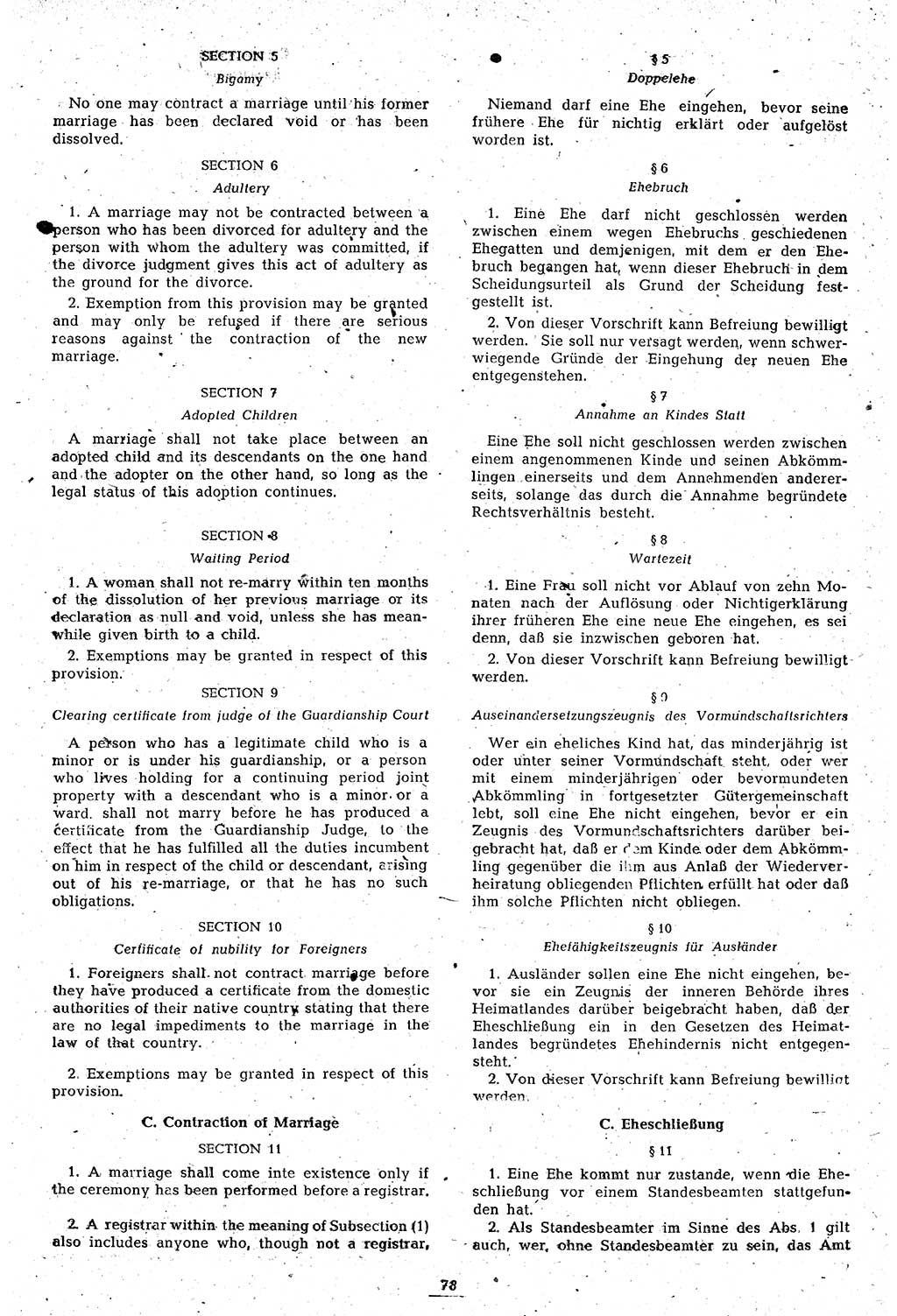 SECTION 5

Bigamy

No one may contract a marriage until his former marriage has been declared void or has been dissolved.

SECTION 6

Adultery

1. A marriage may not be contracted between a person who has been divorced for adultery and the person with whom the adultery was committed, if the divorce judgment gives this act of adultery as the ground for the divorce.

2. Exemption from this provision may be granted and may only be refused if there are serious reasons against the contraction of the new marriage.

SECTION 7

Adopted Children

A marriage shall not take place between an adopted child and its descendants on the one hand and the adopter on the other hand, so long as the legal status of this adoption continues.

SECTION 8

Waiting Period

1. A woman shall not re-marry within ten months of the dissolution of her previous marriage or its declaration as null and void, unless she has meanwhile given birth to a child.

2. Exemptions may be granted in respect of this provision.

SECTION 9

Clearing certificate from judge of the Guardianship Court

A person who has a legitimate child who is a minor or is under his guardianship, or a person who lives holding for a continuing period joint property with a descendant who is a minor or a ward, shall not marry before he has produced a certificate from the Guardianship Judge, to the effect that he has fulfilled all the duties incumbent on him in respect of the child or descendant, arising out of his re-marriage, or that he has no such obligations.

SECTION 10

Certificate of nubility for Foreigners

1. Foreigners shall not contract marriage before they have produced a certificate from the domestic authorities of their native country stating that there are no legal impediments to the marriage in the law of that country.

2. Exemptions may be granted in respect of this provision.

C. Contraction of Marriage

SECTION 11

1. A marriage shall come inte existence only if the ceremony has been performed before a registrar.

2. A registrar within the meaning of Subsection (1) also includes anyone who, though not a registrar,

§ 5

Doppelehe

Niemand darf eine Ehe eingehen, bevor seine frühere Ehe für nichtig erklärt oder aufgelöst worden ist.

§ 6

Ehebruch

1. Eine Ehe darf nicht geschlossen werden zwischen einem wegen Ehebruchs geschiedenen Ehegatten und demjenigen, mit dem er den Ehebruch begangen hat, wenn dieser Ehebruch in dem Scheidungsurteil als Grund der Scheidung festgestellt ist.

2. Von dieser Vorschrift kann Befreiung bewilligt werden. Sie soll nur versagt werden, wenn schwerwiegende Gründe der Eingehung der neuen Ehe entgegenstehen.

§ 7

Annahme an Kindes Statt

Eine Ehe soll nicht geschlossen werden zwischen einem angenommenen Kinde und seinen Abkömmlingen einerseits und dem Annehmenden andererseits, solange das durch die Annahme begründete Rechtsverhältnis besteht.

§ 8

Wartezeit

1. Eine Frau soll nicht vor Ablauf von zehn Monaten nach der Auflösung oder Nichtigerklärung ihrer früheren Ehe eine neue Ehe eingehen, es sei denn, daß sie inzwischen geboren hat.

2. Von dieser Vorschrift kann Befreiung bewilligt werden.

§ 9

Auseinandersetzungszeugnis des Vormundschaftsrichters

Wer ein eheliches Kind hat, das minderjährig ist oder unter seiner Vormundschaft steht, oder wer mit einem minderjährigen oder bevormundeten Abkömmling in fortgesetzter Gütergemeinschaft lebt, soll eine Ehe nicht eingehen, bevor er ein Zeugnis des Vormundschaftsrichters darüber beigebracht hat, daß er dem Kinde oder dem Abkömmling gegenüber die ihm aus Anlaß der Wiederverheiratung obliegenden Pflichten erfüllt hat oder daß ihm solche Pflichten nicht obliegen.

§ 10

Ehefähigkeitszeugnis für Ausländer

1. Ausländer sollen eine Ehe nicht eingehen, bevor sie ein Zeugnis der inneren Behörde ihres Heimatlandes darüber beigebracht haben, daß der Eheschließung ein in den Gesetzen des Heimatlandes begründetes Ehehindernis nicht entgegensteht.

2. Von dieser Vorschrift kann Befreiung bewilligt werden.

C. Eheschließung

§ 11

1. Eine Ehe kommt nur zustande, wenn die Eheschließung vor einem Standesbeamten stattgefunden hat.

2. Als Standesbeamter im Sinne des Abs. 1 gilt auch, wer, ohne Standesbeamter zu sein, das Amt

78